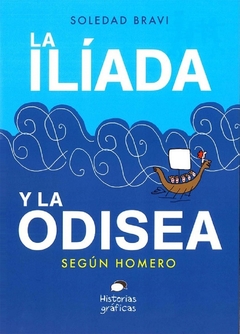 SOLEDAD BRAVI

LA ILÍADA

Y LA ODISEA

SEGÚN HOMERO

Historias gráficas